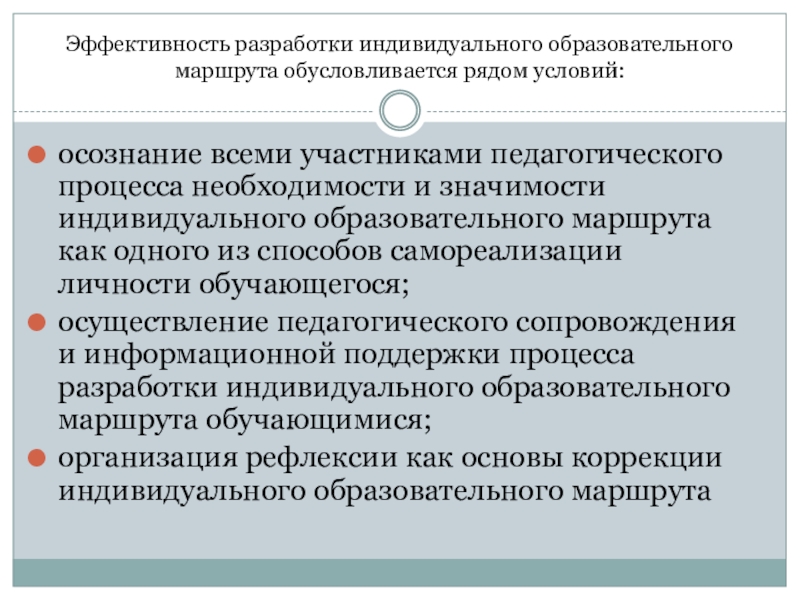 Эффективность разработки индивидуального образовательного маршрута обусловливается рядом условий:

осознание всеми участниками педагогического процесса необходимости и значимости индивидуального образовательного маршрута как одного из способов самореализации личности обучающегося;

осуществление педагогического сопровождения и информационной поддержки процесса разработки индивидуального образовательного маршрута обучающимися;

организация рефлексии как основы коррекции индивидуального образовательного маршрута